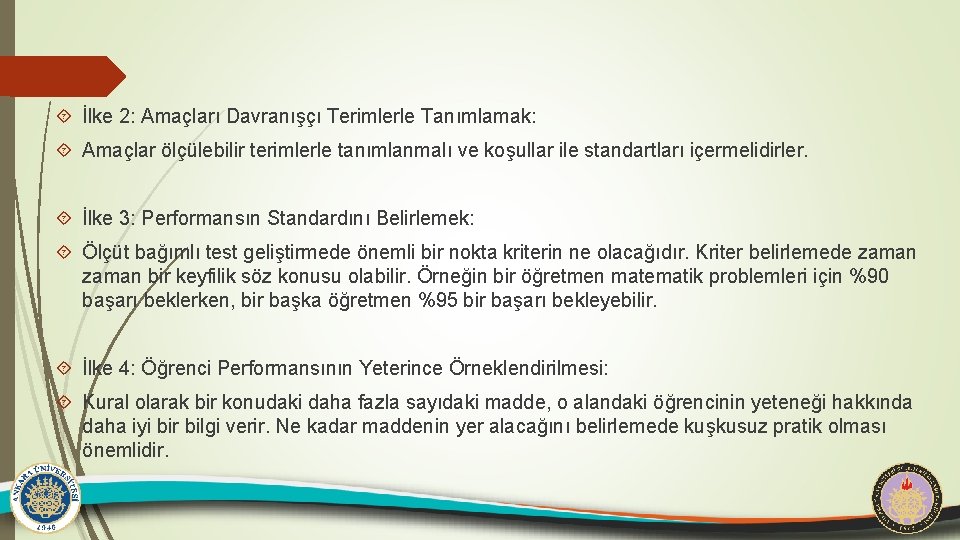 İlke 2: Amaçları Davranışçı Terimlerle Tanımlamak:

Amaçlar ölçülebilir terimlerle tanımlanmalı ve koşullar ile standartları içermelidirler.

İlke 3: Performansın Standardını Belirlemek:

Ölçüt bağımlı test geliştirmede önemli bir nokta kriterin ne olacağıdır. Kriter belirlemede zaman zaman bir keyfilik söz konusu olabilir. Örneğin bir öğretmen matematik problemleri için %90 başarı beklerken, bir başka öğretmen %95 bir başarı bekleyebilir.

İlke 4: Öğrenci Performansının Yeterince Örneklendirilmesi:

Kural olarak bir konudaki daha fazla sayıdaki madde, o alandaki öğrencinin yeteneği hakkında daha iyi bir bilgi verir. Ne kadar maddenin yer alacağını belirlemede kuşkusuz pratik olması önemlidir.

ANKARA ÜNİVERSİTESİ 1946